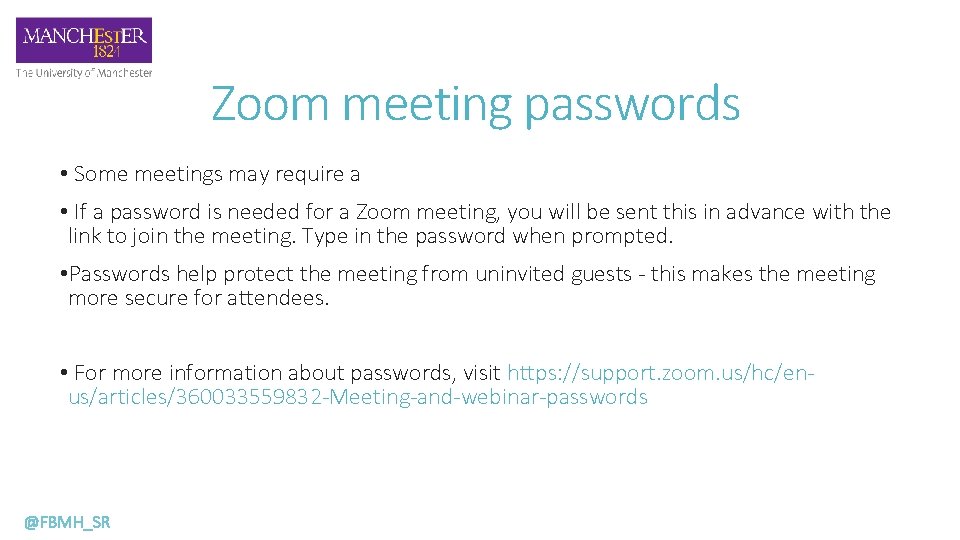 MANCHESTER
1824
The University of Manchester

Zoom meeting passwords

• Some meetings may require a

• If a password is needed for a Zoom meeting, you will be sent this in advance with the link to join the meeting. Type in the password when prompted.

• Passwords help protect the meeting from uninvited guests - this makes the meeting more secure for attendees.

• For more information about passwords, visit https://support.zoom.us/hc/en-us/articles/360033559832-Meeting-and-webinar-passwords

@FBMH_SR